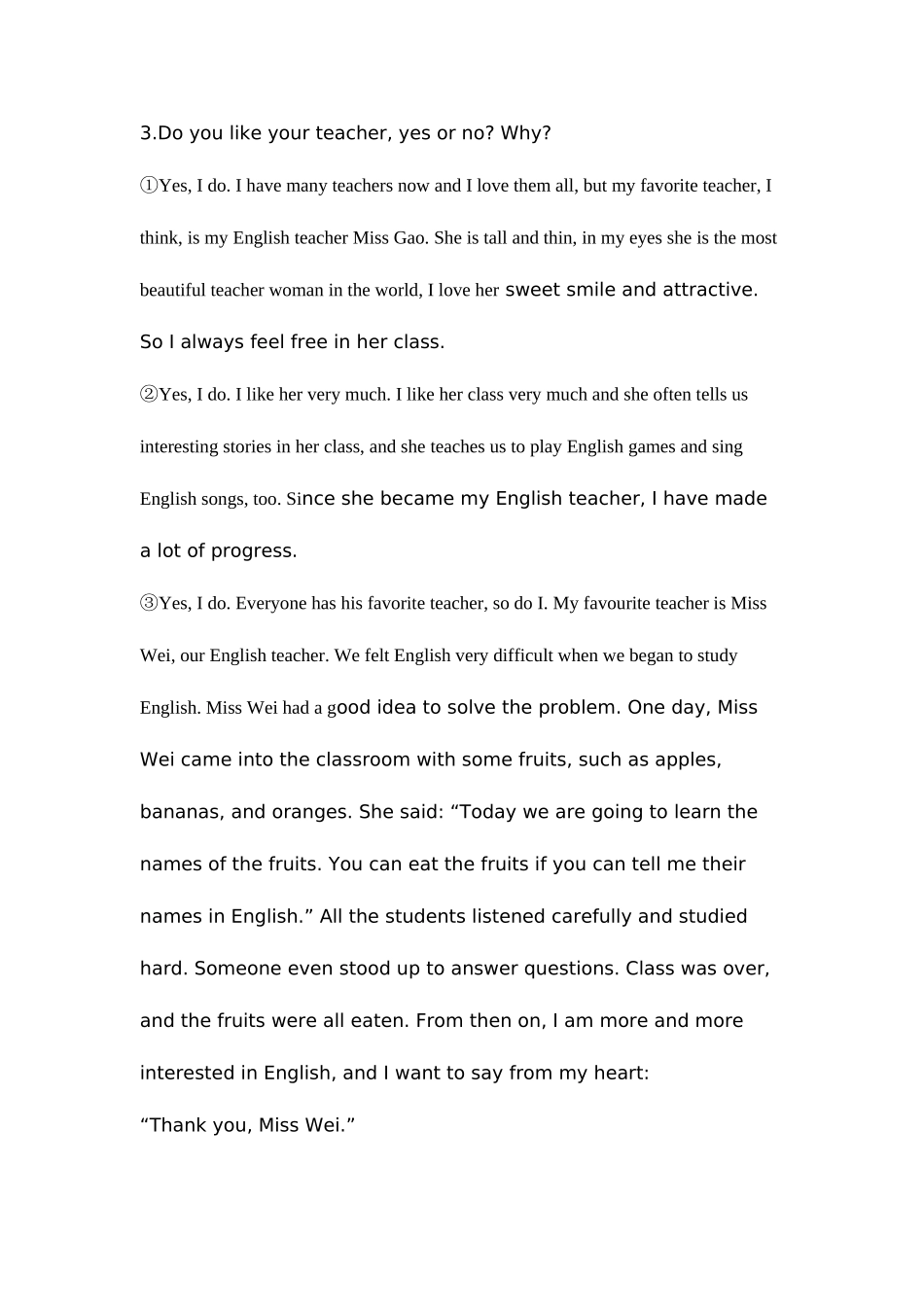 3.Do you like your teacher, yes or no? Why?

①Yes, I do. I have many teachers now and I love them all, but my favorite teacher, I think, is my English teacher Miss Gao. She is tall and thin, in my eyes she is the most beautiful teacher woman in the world, I love her sweet smile and attractive. So I always feel free in her class.

②Yes, I do. I like her very much. I like her class very much and she often tells us interesting stories in her class, and she teaches us to play English games and sing English songs, too. Since she became my English teacher, I have made a lot of progress.

③Yes, I do. Everyone has his favorite teacher, so do I. My favourite teacher is Miss Wei, our English teacher. We felt English very difficult when we began to study English. Miss Wei had a good idea to solve the problem. One day, Miss Wei came into the classroom with some fruits, such as apples, bananas, and oranges. She said: “Today we are going to learn the names of the fruits. You can eat the fruits if you can tell me their names in English.” All the students listened carefully and studied hard. Someone even stood up to answer questions. Class was over, and the fruits were all eaten. From then on, I am more and more interested in English, and I want to say from my heart:
“Thank you, Miss Wei.”